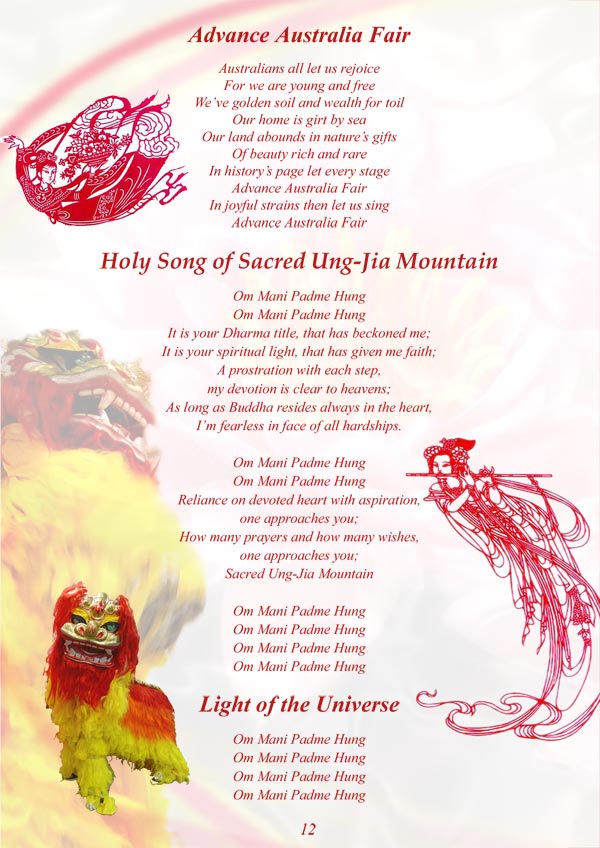 Advance Australia Fair

Australians all let us rejoice
For we are young and free
We've golden soil and wealth for toil
Our home is girt by sea
Our land abounds in nature's gifts
Of beauty rich and rare
In history's page let every stage
Advance Australia Fair
In joyful strains then let us sing
Advance Australia Fair

Holy Song of Sacred Ung-Jia Mountain

Om Mani Padme Hung
Om Mani Padme Hung
It is your Dharma title, that has beckoned me;
It is your spiritual light, that has given me faith;
A prostration with each step,
my devotion is clear to heavens;
As long as Buddha resides always in the heart,
I'm fearless in face of all hardships.

Om Mani Padme Hung
Om Mani Padme Hung
Reliance on devoted heart with aspiration,
one approaches you;
How many prayers and how many wishes,
one approaches you;
Sacred Ung-Jia Mountain

Om Mani Padme Hung
Om Mani Padme Hung
Om Mani Padme Hung
Om Mani Padme Hung

Light of the Universe

Om Mani Padme Hung
Om Mani Padme Hung
Om Mani Padme Hung
Om Mani Padme Hung

12